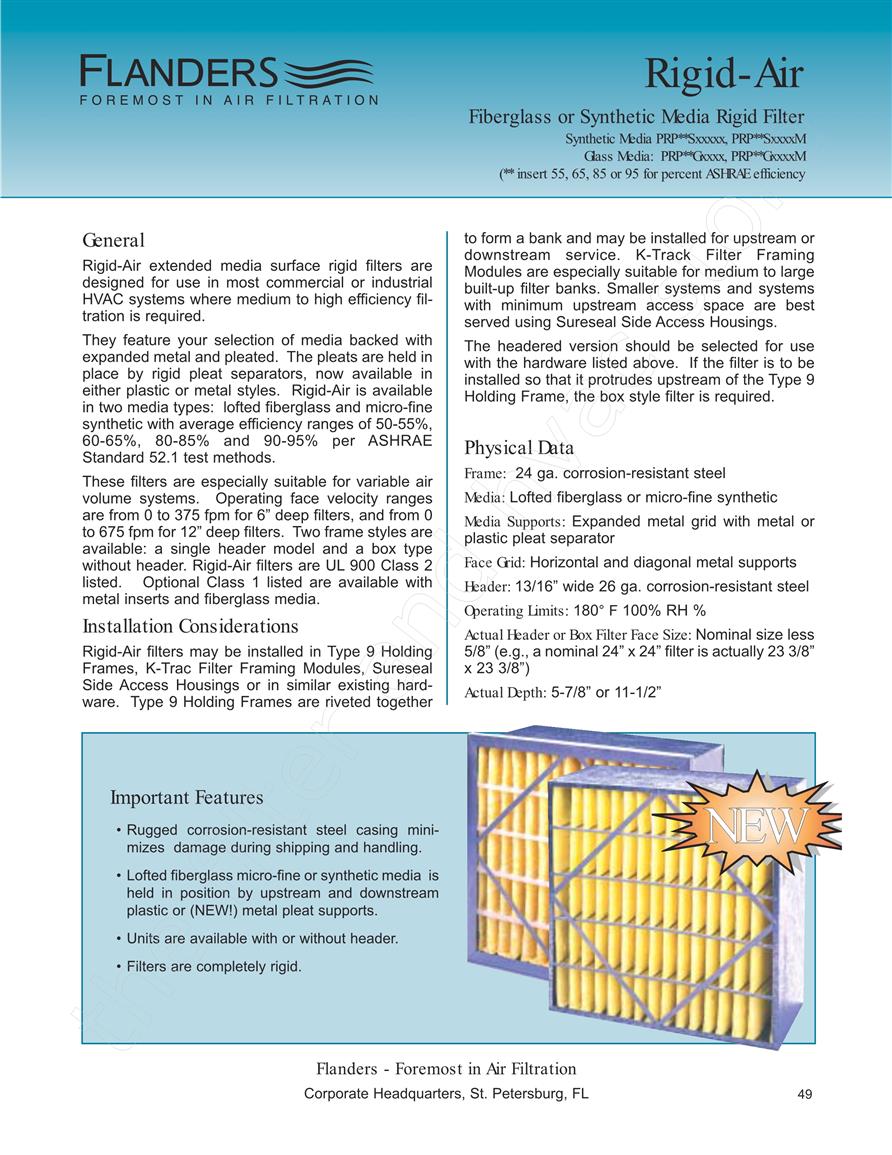 FLANDERS
FOREMOST IN AIR FILTRATION

Rigid-Air

Fiberglass or Synthetic Media Rigid Filter
Synthetic Media PRP**Sxxxxx, PRP**SxxxxM
Glass Media: PRP**Gxxxx, PRP**GxxxxM
(** insert 55, 65, 85 or 95 for percent ASHRAE efficiency

General

Rigid-Air extended media surface rigid filters are designed for use in most commercial or industrial HVAC systems where medium to high efficiency filtration is required.

They feature your selection of media backed with expanded metal and pleated. The pleats are held in place by rigid pleat separators, now available in either plastic or metal styles. Rigid-Air is available in two media types: lofted fiberglass and micro-fine synthetic with average efficiency ranges of 50-55%, 60-65%, 80-85% and 90-95% per ASHRAE Standard 52.1 test methods.

These filters are especially suitable for variable air volume systems. Operating face velocity ranges are from 0 to 375 fpm for 6” deep filters, and from 0 to 675 fpm for 12” deep filters. Two frame styles are available: a single header model and a box type without header. Rigid-Air filters are UL 900 Class 2 listed. Optional Class 1 listed are available with metal inserts and fiberglass media.

Installation Considerations

Rigid-Air filters may be installed in Type 9 Holding Frames, K-Trac Filter Framing Modules, Sureseal Side Access Housings or in similar existing hardware. Type 9 Holding Frames are riveted together to form a bank and may be installed for upstream or downstream service. K-Track Filter Framing Modules are especially suitable for medium to large built-up filter banks. Smaller systems and systems with minimum upstream access space are best served using Sureseal Side Access Housings.

The headered version should be selected for use with the hardware listed above. If the filter is to be installed so that it protrudes upstream of the Type 9 Holding Frame, the box style filter is required.

Physical Data

Frame: 24 ga. corrosion-resistant steel

Media: Lofted fiberglass or micro-fine synthetic

Media Supports: Expanded metal grid with metal or plastic pleat separator

Face Grid: Horizontal and diagonal metal supports

Header: 13/16” wide 26 ga. corrosion-resistant steel

Operating Limits: 180° F 100% RH %

Actual Header or Box Filter Face Size: Nominal size less 5/8” (e.g., a nominal 24” x 24” filter is actually 23 3/8” x 23 3/8”)

Actual Depth: 5-7/8” or 11-1/2”

Important Features

• Rugged corrosion-resistant steel casing minimizes damage during shipping and handling.

• Lofted fiberglass micro-fine or synthetic media is held in position by upstream and downstream plastic or (NEW!) metal pleat supports.

• Units are available with or without header.

• Filters are completely rigid.

NEW

Flanders - Foremost in Air Filtration
Corporate Headquarters, St. Petersburg, FL
49